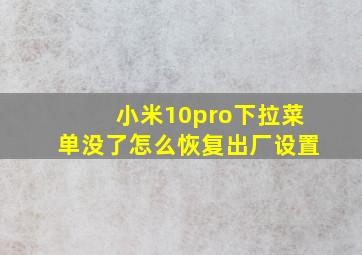 小米10pro下拉菜单没了怎么恢复出厂设置